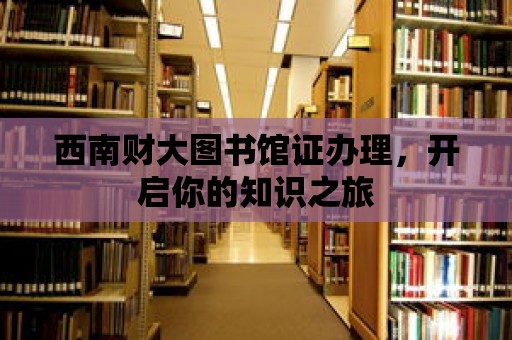 西南财大图书馆证办理，开启你的知识之旅